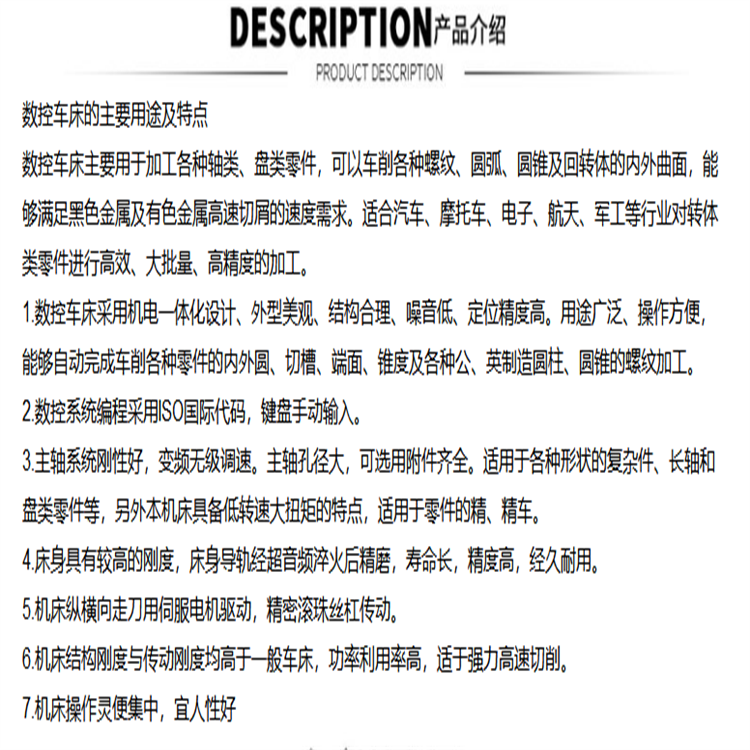 DESCRIPTION产品介绍

PRODUCT DESCRIPTION

数控车床的主要用途及特点

数控车床主要用于加工各种轴类、盘类零件，可以车削各种螺纹、圆弧、圆锥及回转体的内外曲面，能够满足黑色金属及有色金属高速切屑的速度需求。适合汽车、摩托车、电子、航天、军工等行业对转体类零件进行高效、大批量、高精度的加工。

1.数控车床采用机电一体化设计、外型美观、结构合理、噪音低、定位精度高。用途广泛、操作方便，能够自动完成车削各种零件的内外圆、切槽、端面、锥度及各种公、英制造圆柱、圆锥的螺纹加工。

2.数控系统编程采用ISO国际代码，键盘手动输入。

3.主轴系统刚性好，变频无级调速。主轴孔径大，可选用附件齐全。适用于各种形状的复杂件、长轴和盘类零件等，另外本机床具备低转速大扭矩的特点，适用于零件的精、精车。

4.床身具有较高的刚度，床身导轨经超音频淬火后精磨，寿命长，精度高，经久耐用。

5.机床纵横向走刀用伺服电机驱动，精密滚珠丝杠传动。

6.机床结构刚度与传动刚度均高于一般车床，功率利用率高，适于强力高速切削。

7.机床操作灵便集中，宜人性好